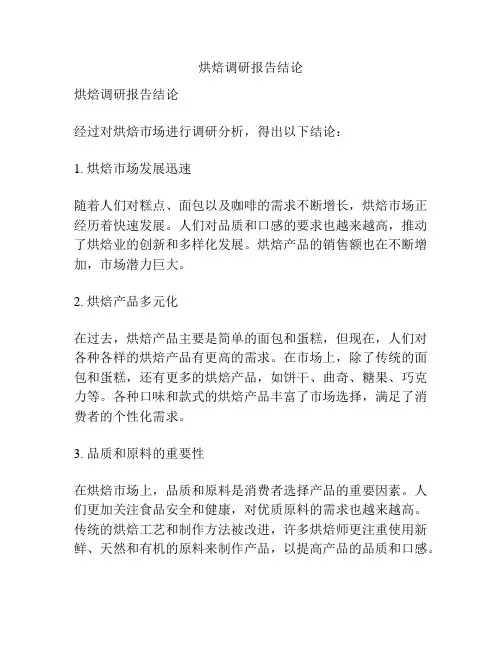 烘焙调研报告结论

烘焙调研报告结论

经过对烘焙市场进行调研分析，得出以下结论：

1. 烘焙市场发展迅速

随着人们对糕点、面包以及咖啡的需求不断增长，烘焙市场正经历着快速发展。人们对品质和口感的要求也越来越高，推动了烘焙业的创新和多样化发展。烘焙产品的销售额也在不断增加，市场潜力巨大。

2. 烘焙产品多元化

在过去，烘焙产品主要是简单的面包和蛋糕，但现在，人们对各种各样的烘焙产品有更高的需求。在市场上，除了传统的面包和蛋糕，还有更多的烘焙产品，如饼干、曲奇、糖果、巧克力等。各种口味和款式的烘焙产品丰富了市场选择，满足了消费者的个性化需求。

3. 品质和原料的重要性

在烘焙市场上，品质和原料是消费者选择产品的重要因素。人们更加关注食品安全和健康，对优质原料的需求也越来越高。传统的烘焙工艺和制作方法被改进，许多烘焙师更注重使用新鲜、天然和有机的原料来制作产品，以提高产品的品质和口感。